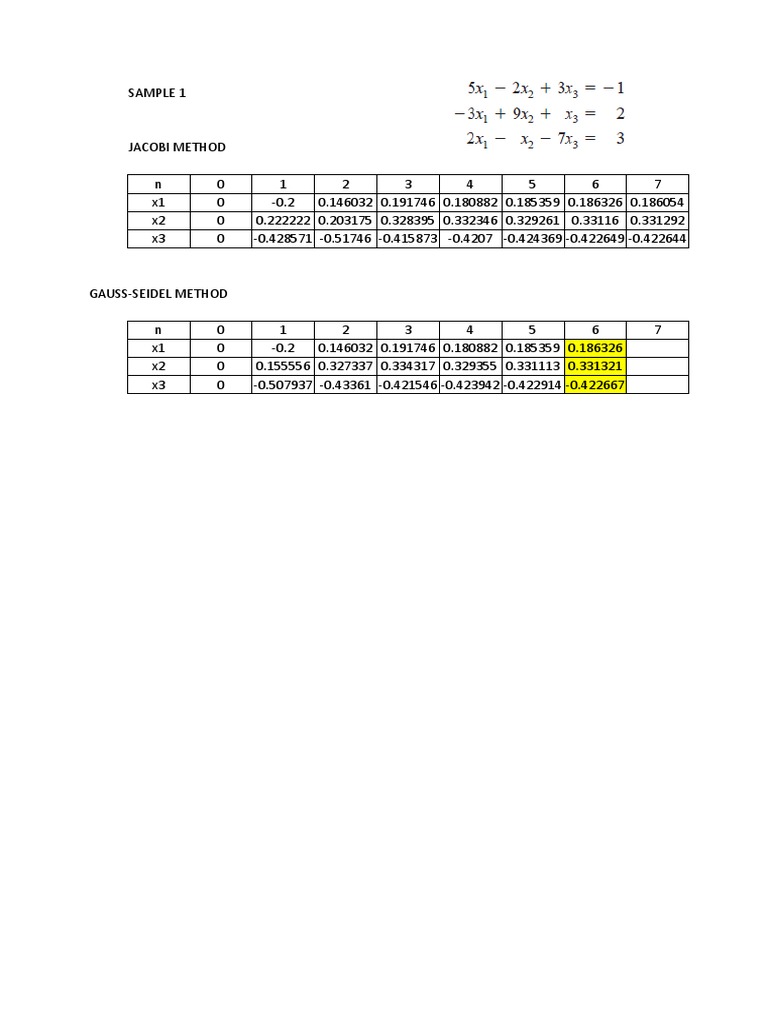 SAMPLE 1

$5x_1 - 2x_2 + 3x_3 = -1$
$-3x_1 + 9x_2 + x_3 = 2$
$2x_1 - x_2 - 7x_3 = 3$

JACOBI METHOD

| n | 0 | 1 | 2 | 3 | 4 | 5 | 6 | 7 |
|---|---|---|---|---|---|---|---|---|
| x1 | 0 | -0.2 | 0.146032 | 0.191746 | 0.180882 | 0.185359 | 0.186326 | 0.186054 |
| x2 | 0 | 0.222222 | 0.203175 | 0.328395 | 0.332346 | 0.329261 | 0.33116 | 0.331292 |
| x3 | 0 | -0.428571 | -0.51746 | -0.415873 | -0.4207 | -0.424369 | -0.422649 | -0.422644 |

GAUSS-SEIDEL METHOD

| n | 0 | 1 | 2 | 3 | 4 | 5 | 6 | 7 |
|---|---|---|---|---|---|---|---|---|
| x1 | 0 | -0.2 | 0.146032 | 0.191746 | 0.180882 | 0.185359 | 0.186326 | |
| x2 | 0 | 0.155556 | 0.327337 | 0.334317 | 0.329355 | 0.331113 | 0.331321 | |
| x3 | 0 | -0.507937 | -0.43361 | -0.421546 | -0.423942 | -0.422914 | -0.422667 | |